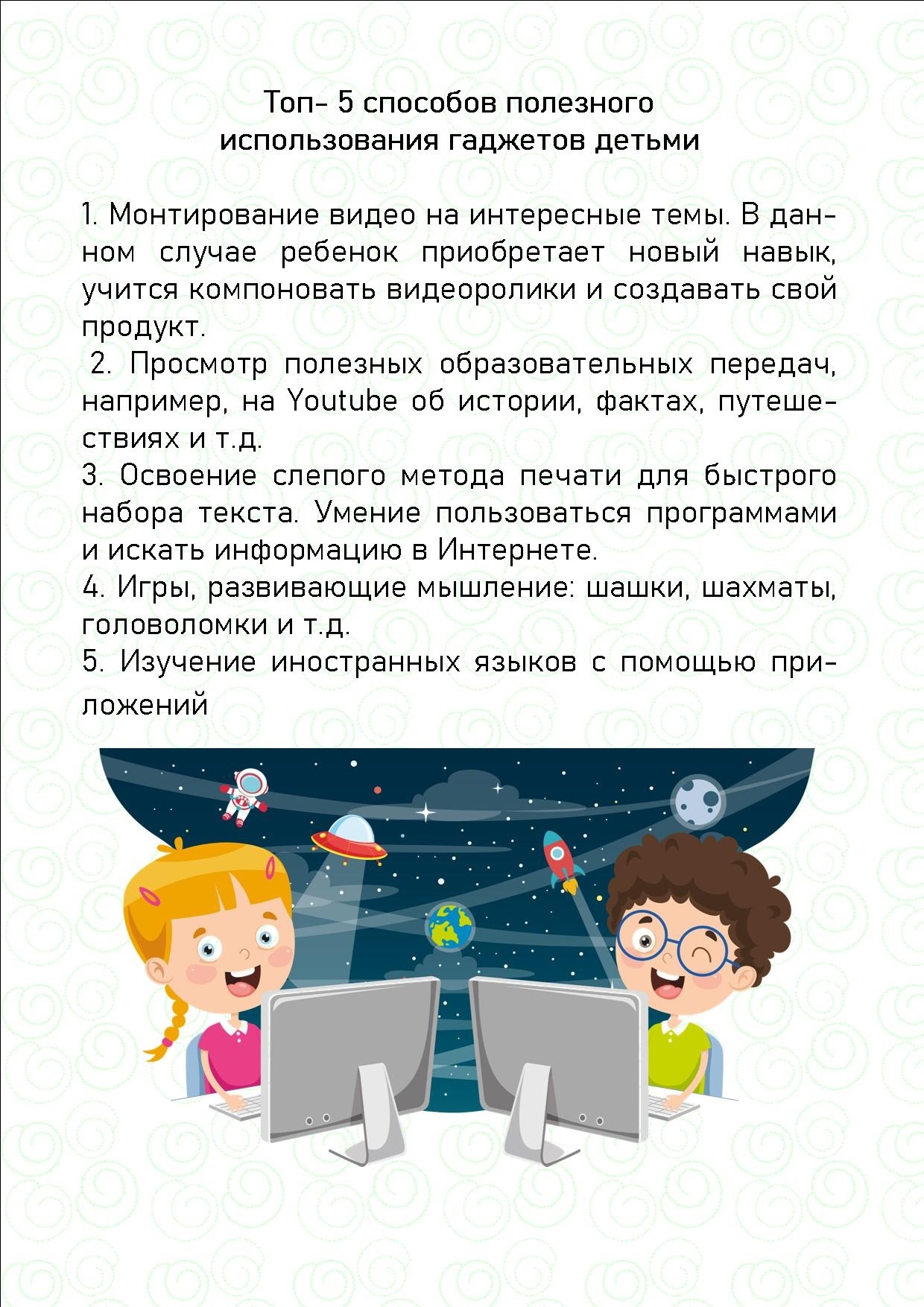 Топ- 5 способов полезного использования гаджетов детьми

1. Монтирование видео на интересные темы. В данном случае ребенок приобретает новый навык, учится компоновать видеоролики и создавать свой продукт.
2. Просмотр полезных образовательных передач, например, на Youtube об истории, фактах, путешествиях и т.д.
3. Освоение слепого метода печати для быстрого набора текста. Умение пользоваться программами и искать информацию в Интернете.
4. Игры, развивающие мышление: шашки, шахматы, головоломки и т.д.
5. Изучение иностранных языков с помощью приложений